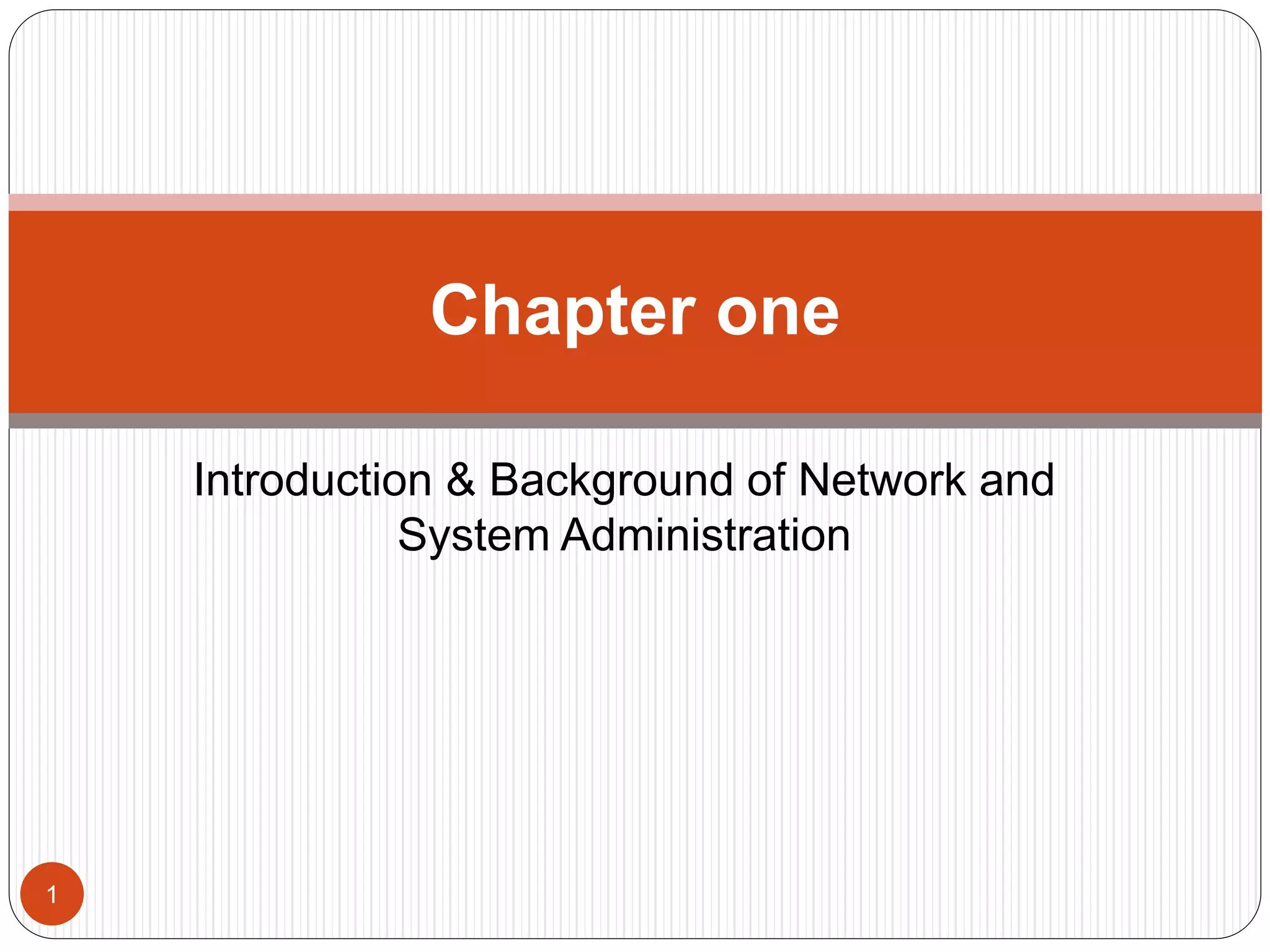 Chapter one

Introduction & Background of Network and System Administration

1